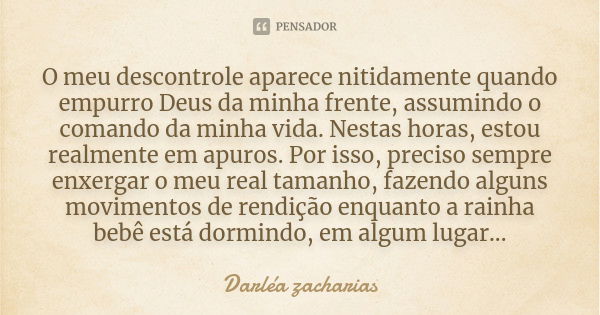 PENSADOR

O meu descontrole aparece nitidamente quando empurro Deus da minha frente, assumindo o comando da minha vida. Nestas horas, estou realmente em apuros. Por isso, preciso sempre enxergar o meu real tamanho, fazendo alguns movimentos de rendição enquanto a rainha bebê está dormindo, em algum lugar...

Darléa zacharias